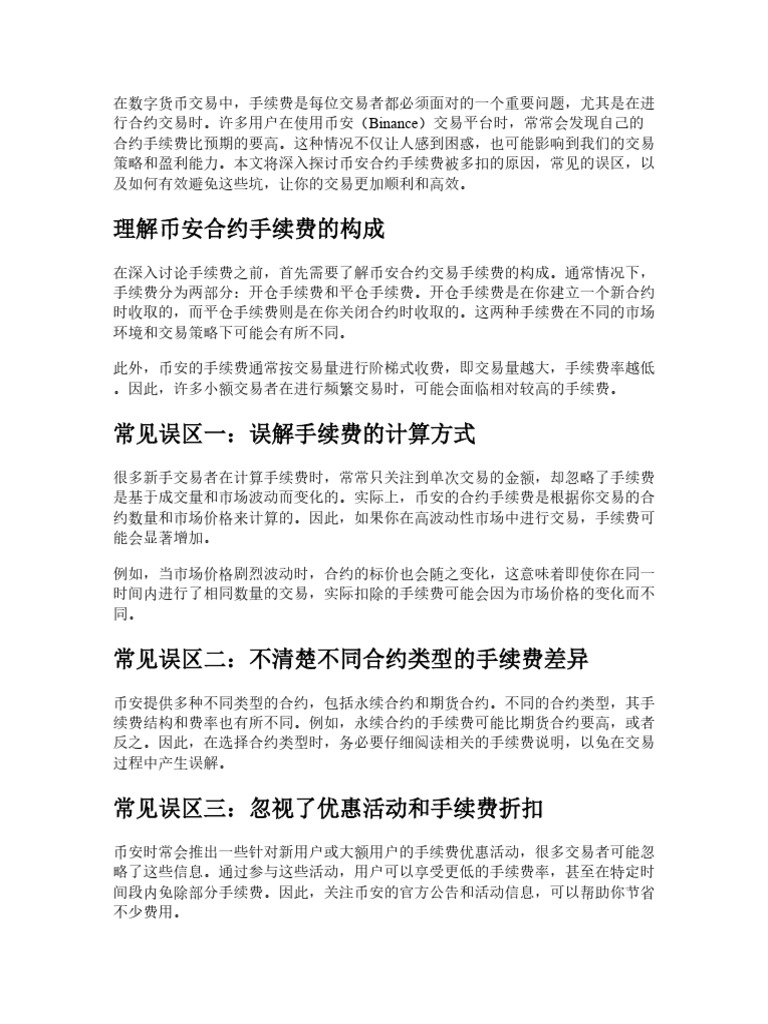 在数字货币交易中，手续费是每位交易者都必须面对的一个重要问题，尤其是在进行合约交易时。许多用户在使用币安（Binance）交易平台时，常常会发现自己的合约手续费比预期的要高。这种情况不仅让人感到困惑，也可能影响到我们的交易策略和盈利能力。本文将深入探讨币安合约手续费被多扣的原因，常见的误区，以及如何有效避免这些坑，让你的交易更加顺利和高效。

理解币安合约手续费的构成

在深入讨论手续费之前，首先需要了解币安合约交易手续费的构成。通常情况下，手续费分为两部分：开仓手续费和平仓手续费。开仓手续费是在你建立一个新合约时收取的，而平仓手续费则是在你关闭合约时收取的。这两种手续费在不同的市场环境和交易策略下可能会有所不同。

此外，币安的手续费通常按交易量进行阶梯式收费，即交易量越大，手续费率越低。因此，许多小额交易者在进行频繁交易时，可能会面临相对较高的手续费。

常见误区一：误解手续费的计算方式

很多新手交易者在计算手续费时，常常只关注到单次交易的金额，却忽略了手续费是基于成交量和市场波动而变化的。实际上，币安的合约手续费是根据你交易的合约数量和市场价格来计算的。因此，如果你在高波动性市场中进行交易，手续费可能会显著增加。

例如，当市场价格剧烈波动时，合约的标价也会随之变化，这意味着即使你在同一时间内进行了相同数量的交易，实际扣除的手续费可能会因为市场价格的变化而不同。

常见误区二：不清楚不同合约类型的手续费差异

币安提供多种不同类型的合约，包括永续合约和期货合约。不同的合约类型，其手续费结构和费率也有所不同。例如，永续合约的手续费可能比期货合约要高，或者反之。因此，在选择合约类型时，务必要仔细阅读相关的手续费说明，以免在交易过程中产生误解。

常见误区三：忽视了优惠活动和手续费折扣

币安时常会推出一些针对新用户或大额用户的手续费优惠活动，很多交易者可能忽略了这些信息。通过参与这些活动，用户可以享受更低的手续费率，甚至在特定时间段内免除部分手续费。因此，关注币安的官方公告和活动信息，可以帮助你节省不少费用。